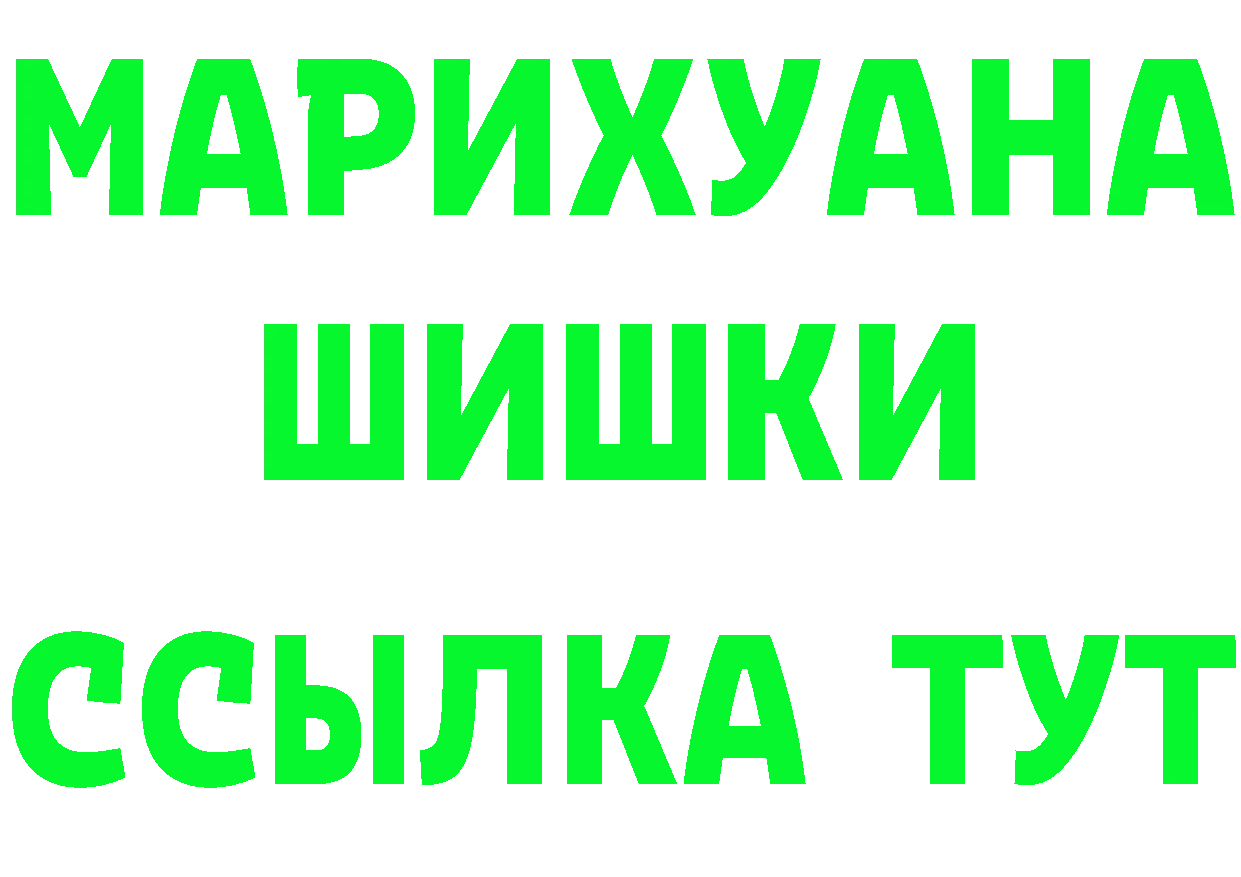 МАРИХУАНА
ШИШКИ
ССЫЛКА ТУТ